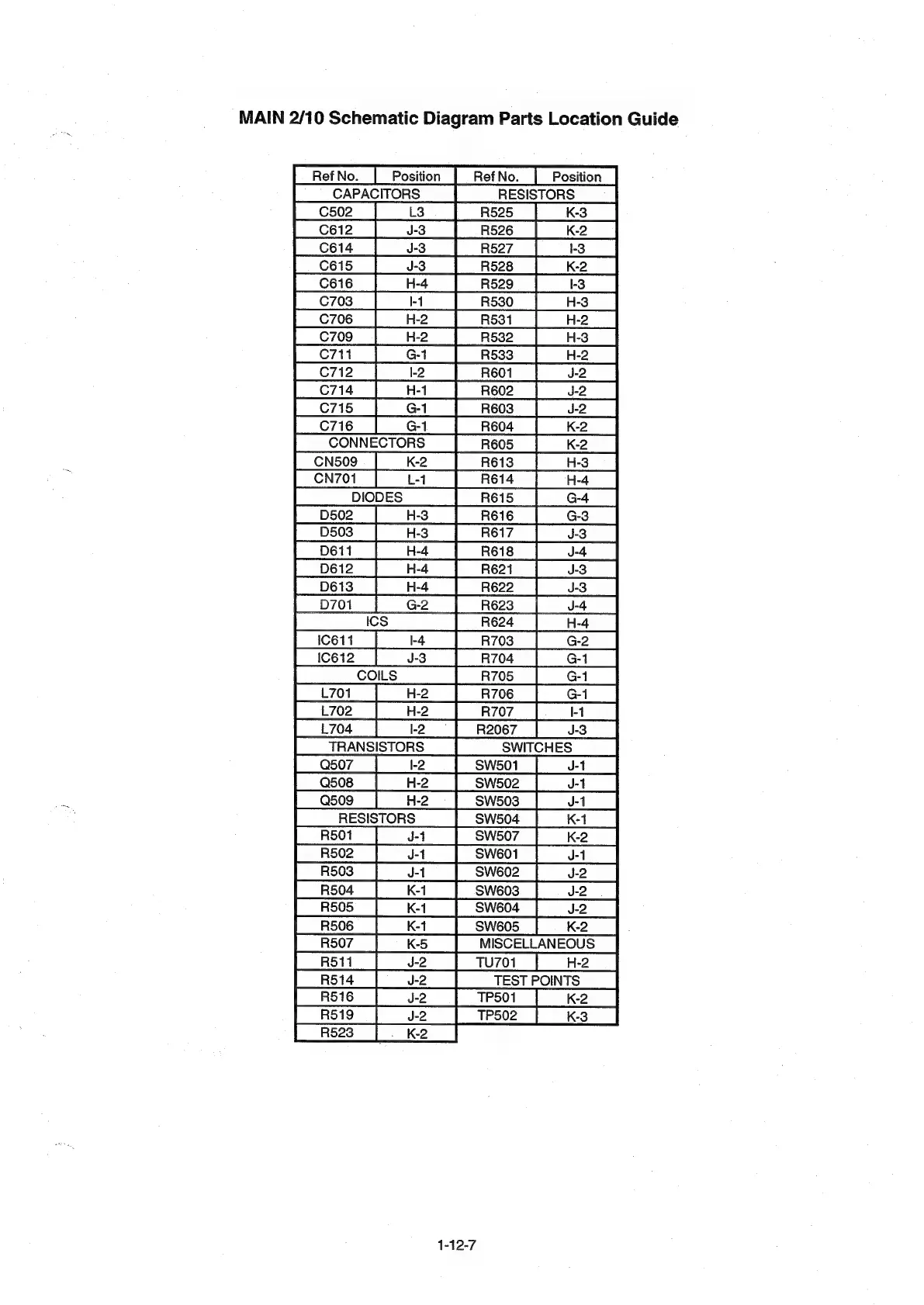 MAIN 2/10 Schematic Diagram Parts Location Guide

| Ref No. | Position |
|---|---|
| CAPACITORS | |
| C502 | L3 |
| C612 | J-3 |
| C614 | J-3 |
| C615 | J-3 |
| C616 | H-4 |
| C703 | I-1 |
| C706 | H-2 |
| C709 | H-2 |
| C711 | G-1 |
| C712 | I-2 |
| C714 | H-1 |
| C715 | G-1 |
| C716 | G-1 |
| CONNECTORS | |
| CN509 | K-2 |
| CN701 | L-1 |
| DIODES | |
| D502 | H-3 |
| D503 | H-3 |
| D611 | H-4 |
| D612 | H-4 |
| D613 | H-4 |
| D701 | G-2 |
| ICS | |
| IC611 | I-4 |
| IC612 | J-3 |
| COILS | |
| L701 | H-2 |
| L702 | H-2 |
| L704 | I-2 |
| TRANSISTORS | |
| Q507 | I-2 |
| Q508 | H-2 |
| Q509 | H-2 |
| RESISTORS | |
| R501 | J-1 |
| R502 | J-1 |
| R503 | J-1 |
| R504 | K-1 |
| R505 | K-1 |
| R506 | K-1 |
| R507 | K-5 |
| R511 | J-2 |
| R514 | J-2 |
| R516 | J-2 |
| R519 | J-2 |
| R523 | K-2 |

| Ref No. | Position |
|---|---|
| RESISTORS | |
| R525 | K-3 |
| R526 | K-2 |
| R527 | I-3 |
| R528 | K-2 |
| R529 | I-3 |
| R530 | H-3 |
| R531 | H-2 |
| R532 | H-3 |
| R533 | H-2 |
| R601 | J-2 |
| R602 | J-2 |
| R603 | J-2 |
| R604 | K-2 |
| R605 | K-2 |
| R613 | H-3 |
| R614 | H-4 |
| R615 | G-4 |
| R616 | G-3 |
| R617 | J-3 |
| R618 | J-4 |
| R621 | J-3 |
| R622 | J-3 |
| R623 | J-4 |
| R624 | H-4 |
| R703 | G-2 |
| R704 | G-1 |
| R705 | G-1 |
| R706 | G-1 |
| R707 | I-1 |
| R2067 | J-3 |
| SWITCHES | |
| SW501 | J-1 |
| SW502 | J-1 |
| SW503 | J-1 |
| SW504 | K-1 |
| SW507 | K-2 |
| SW601 | J-1 |
| SW602 | J-2 |
| SW603 | J-2 |
| SW604 | J-2 |
| SW605 | K-2 |
| MISCELLANEOUS | |
| TU701 | H-2 |
| TEST POINTS | |
| TP501 | K-2 |
| TP502 | K-3 |

1-12-7